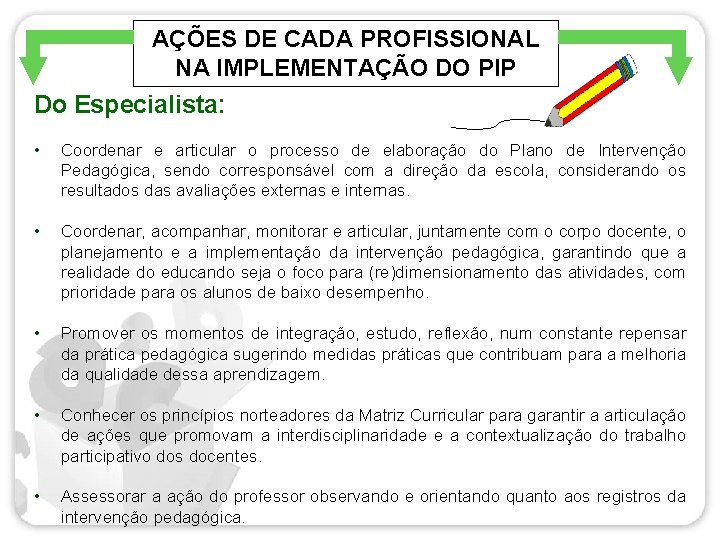 AÇÕES DE CADA PROFISSIONAL
NA IMPLEMENTAÇÃO DO PIP

Do Especialista:

• Coordenar e articular o processo de elaboração do Plano de Intervenção Pedagógica, sendo corresponsável com a direção da escola, considerando os resultados das avaliações externas e internas.

• Coordenar, acompanhar, monitorar e articular, juntamente com o corpo docente, o planejamento e a implementação da intervenção pedagógica, garantindo que a realidade do educando seja o foco para (re)dimensionamento das atividades, com prioridade para os alunos de baixo desempenho.

• Promover os momentos de integração, estudo, reflexão, num constante repensar da prática pedagógica sugerindo medidas práticas que contribuam para a melhoria da qualidade dessa aprendizagem.

• Conhecer os princípios norteadores da Matriz Curricular para garantir a articulação de ações que promovam a interdisciplinaridade e a contextualização do trabalho participativo dos docentes.

• Assessorar a ação do professor observando e orientando quanto aos registros da intervenção pedagógica.